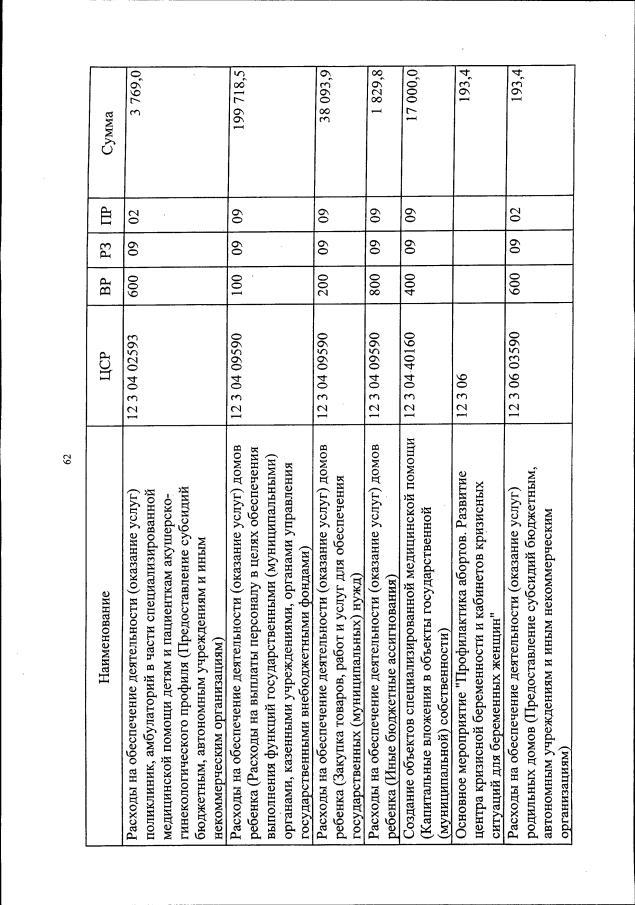 62

| Наименование | ЦСР | ВР | РЗ | ПР | Сумма |
|---|---|---|---|---|---|
| Расходы на обеспечение деятельности (оказание услуг) поликлиник, амбулаторий в части специализированной медицинской помощи детям и пациентам акушерско-гинекологического профиля (Предоставление субсидий бюджетным, автономным учреждениям и иным некоммерческим организациям) | 12 3 04 02593 | 600 | 09 | 02 | 3 769,0 |
| Расходы на обеспечение деятельности (оказание услуг) домов ребенка (Расходы на выплаты персоналу в целях обеспечения выполнения функций государственными (муниципальными) органами, казенными учреждениями, органами управления государственными внебюджетными фондами) | 12 3 04 09590 | 100 | 09 | 09 | 199 718,5 |
| Расходы на обеспечение деятельности (оказание услуг) домов ребенка (Закупка товаров, работ и услуг для обеспечения государственных (муниципальных) нужд) | 12 3 04 09590 | 200 | 09 | 09 | 38 093,9 |
| Расходы на обеспечение деятельности (оказание услуг) домов ребенка (Иные бюджетные ассигнования) | 12 3 04 09590 | 800 | 09 | 09 | 1 829,8 |
| Создание объектов специализированной медицинской помощи (Капитальные вложения в объекты государственной (муниципальной) собственности) | 12 3 04 40160 | 400 | 09 | 09 | 17 000,0 |
| Основное мероприятие "Профилактика абортов. Развитие центра кризисной беременности и кабинетов кризисных ситуаций для беременных женщин" | 12 3 06 | | | | 193,4 |
| Расходы на обеспечение деятельности (оказание услуг) родильных домов (Предоставление субсидий бюджетным, автономным учреждениям и иным некоммерческим организациям) | 12 3 06 03590 | 600 | 09 | 02 | 193,4 |